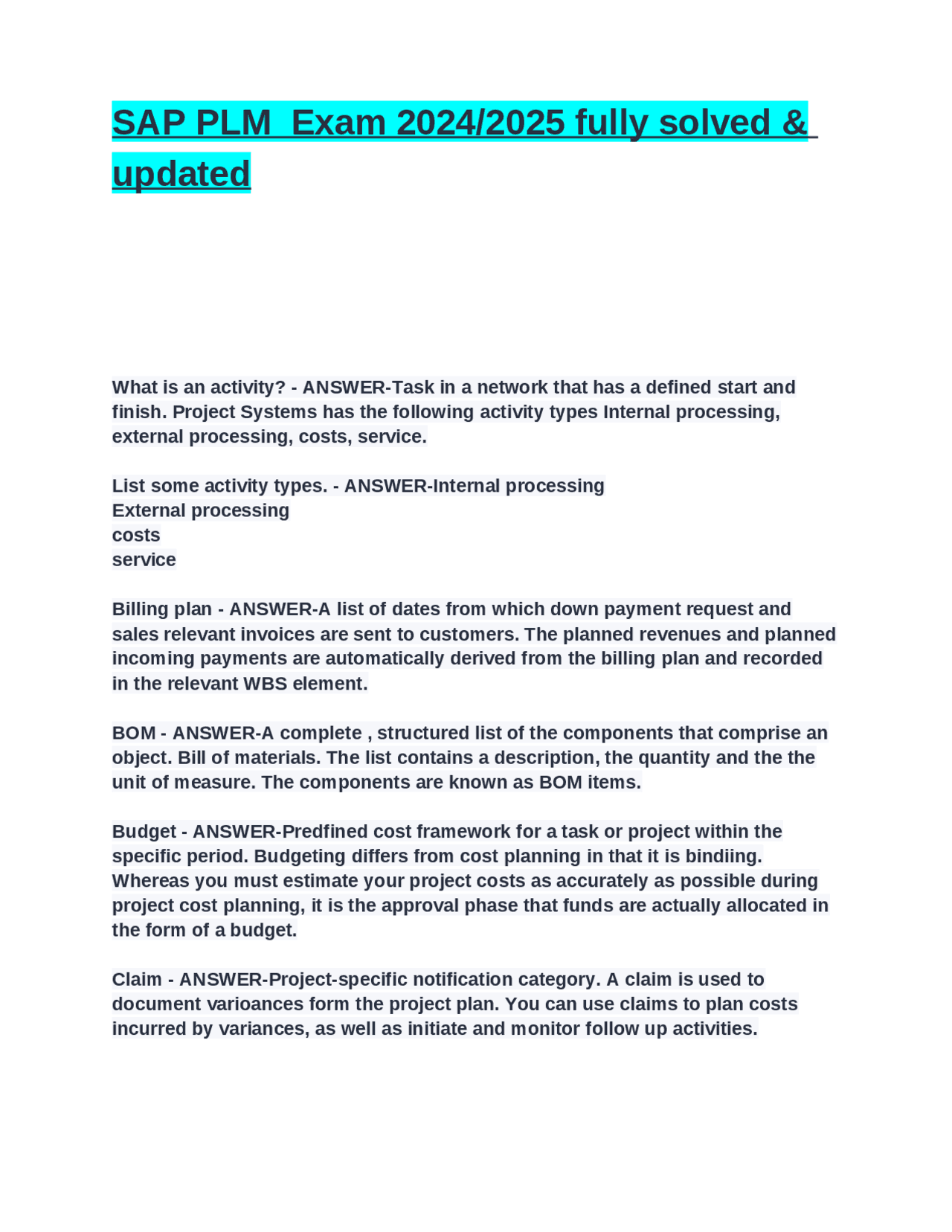 SAP PLM Exam 2024/2025 fully solved & updated

What is an activity? - ANSWER-Task in a network that has a defined start and finish. Project Systems has the following activity types Internal processing, external processing, costs, service.

List some activity types. - ANSWER-Internal processing
External processing
costs
service

Billing plan - ANSWER-A list of dates from which down payment request and sales relevant invoices are sent to customers. The planned revenues and planned incoming payments are automatically derived from the billing plan and recorded in the relevant WBS element.

BOM - ANSWER-A complete , structured list of the components that comprise an object. Bill of materials. The list contains a description, the quantity and the the unit of measure. The components are known as BOM items.

Budget - ANSWER-Predfined cost framework for a task or project within the specific period. Budgeting differs from cost planning in that it is bindiing. Whereas you must estimate your project costs as accurately as possible during project cost planning, it is the approval phase that funds are actually allocated in the form of a budget.

Claim - ANSWER-Project-specific notification category. A claim is used to document varioances form the project plan. You can use claims to plan costs incurred by variances, as well as initiate and monitor follow up activities.